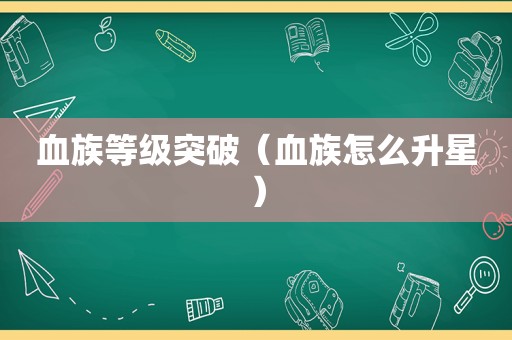 血族等级突破（血族怎么升星）